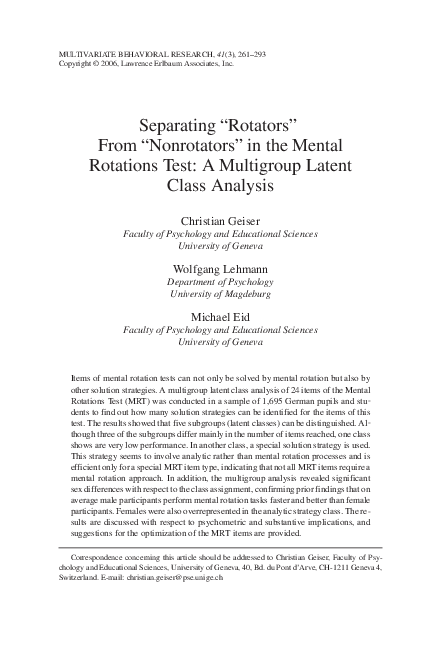 MULTIVARIATE BEHAVIORAL RESEARCH, 41(3), 261–293
Copyright © 2006, Lawrence Erlbaum Associates, Inc.

Separating “Rotators” From “Nonrotators” in the Mental Rotations Test: A Multigroup Latent Class Analysis

Christian Geiser
Faculty of Psychology and Educational Sciences
University of Geneva

Wolfgang Lehmann
Department of Psychology
University of Magdeburg

Michael Eid
Faculty of Psychology and Educational Sciences
University of Geneva

Items of mental rotation tests can not only be solved by mental rotation but also by other solution strategies. A multigroup latent class analysis of 24 items of the Mental Rotations Test (MRT) was conducted in a sample of 1,695 German pupils and students to find out how many solution strategies can be identified for the items of this test. The results showed that five subgroups (latent classes) can be distinguished. Although three of the subgroups differ mainly in the number of items reached, one class shows are very low performance. In another class, a special solution strategy is used. This strategy seems to involve analytic rather than mental rotation processes and is efficient only for a special MRT item type, indicating that not all MRT items require a mental rotation approach. In addition, the multigroup analysis revealed significant sex differences with respect to the class assignment, confirming prior findings that on average male participants perform mental rotation tasks faster and better than female participants. Females were also overrepresented in the analytic strategy class. The results are discussed with respect to psychometric and substantive implications, and suggestions for the optimization of the MRT items are provided.

Correspondence concerning this article should be addressed to Christian Geiser, Faculty of Psychology and Educational Sciences, University of Geneva, 40, Bd. du Pont d'Arve, CH-1211 Geneva 4, Switzerland. E-mail: christian.geiser@pse.unige.ch